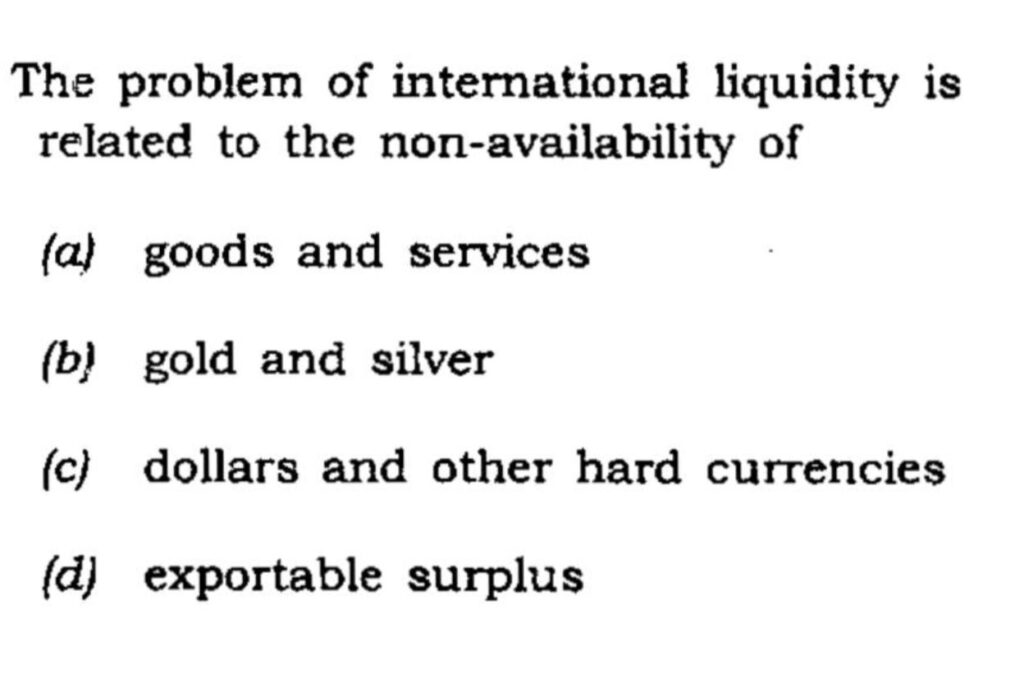 The problem of international liquidity is related to the non-availability of

(a) goods and services

(b) gold and silver

(c) dollars and other hard currencies

(d) exportable surplus